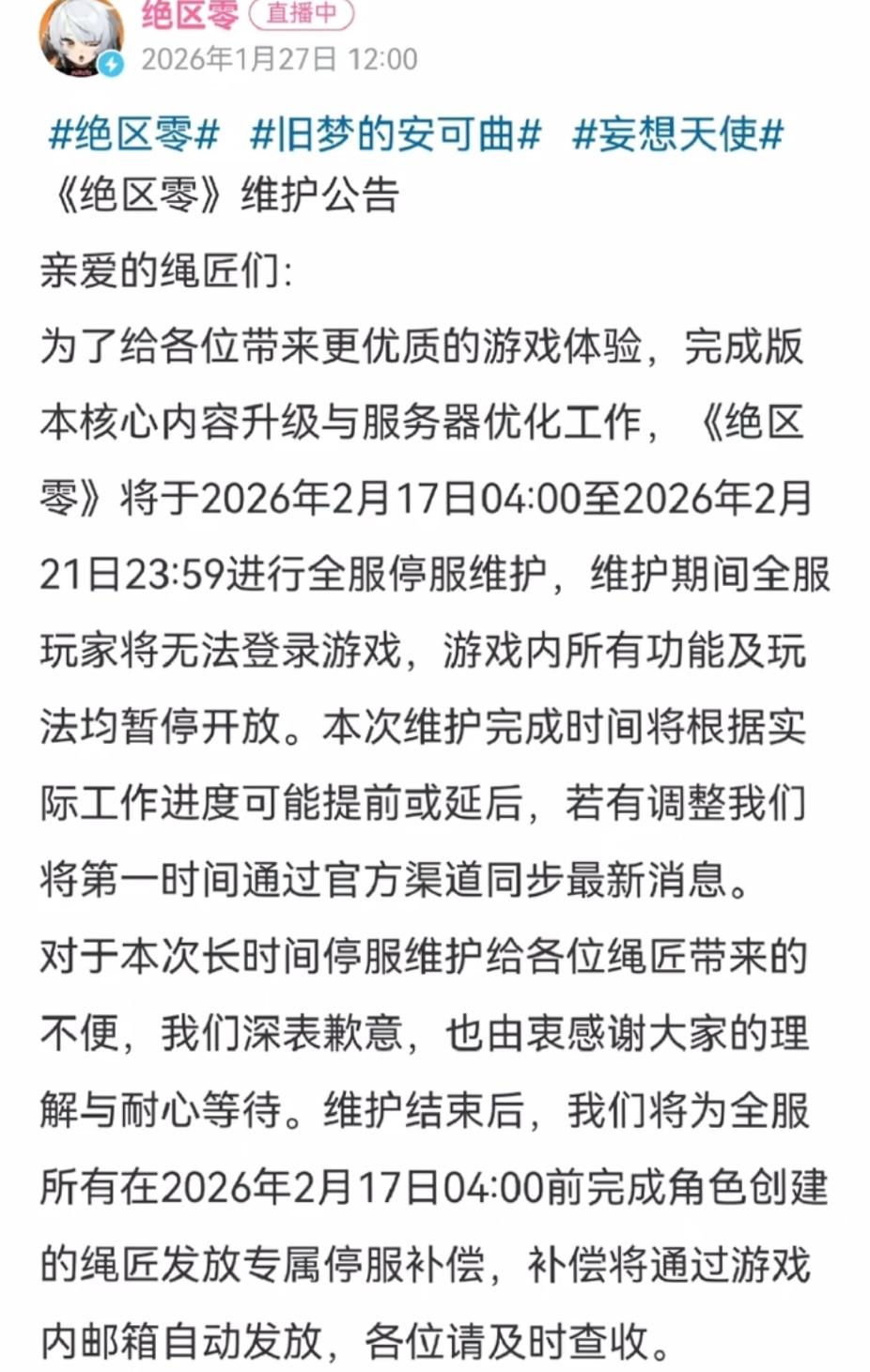 绝区零 直播中
2026年1月27日 12:00

#绝区零# #旧梦的安可曲# #妄想天使#
《绝区零》维护公告

亲爱的绳匠们:

为了给各位带来更优质的游戏体验，完成版本核心内容升级与服务器优化工作，《绝区零》将于2026年2月17日04:00至2026年2月21日23:59进行全服停服维护，维护期间全服玩家将无法登录游戏，游戏内所有功能及玩法均暂停开放。本次维护完成时间将根据实际工作进度可能提前或延后，若有调整我们将第一时间通过官方渠道同步最新消息。

对于本次长时间停服维护给各位绳匠带来的不便，我们深表歉意，也由衷感谢大家的理解与耐心等待。维护结束后，我们将为全服所有在2026年2月17日04:00前完成角色创建的绳匠发放专属停服补偿，补偿将通过游戏内邮箱自动发放，各位请及时查收。